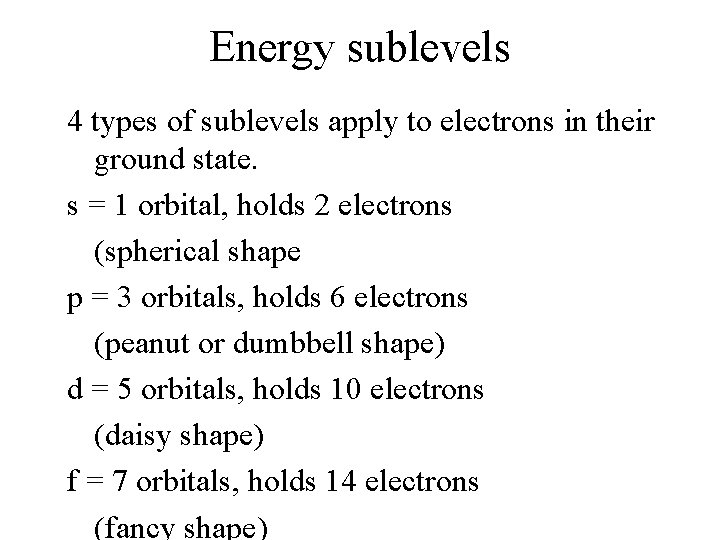 Energy sublevels

4 types of sublevels apply to electrons in their ground state.

s = 1 orbital, holds 2 electrons

(spherical shape

p = 3 orbitals, holds 6 electrons

(peanut or dumbbell shape)

d = 5 orbitals, holds 10 electrons

(daisy shape)

f = 7 orbitals, holds 14 electrons

(fancy shape)